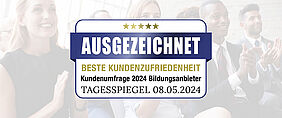 ★★★★★
AUSGEZEICHNET
BESTE KUNDENZUFRIEDENHEIT
Kundenumfrage 2024 Bildungsanbieter
TAGESSPIEGEL 08.05.2024